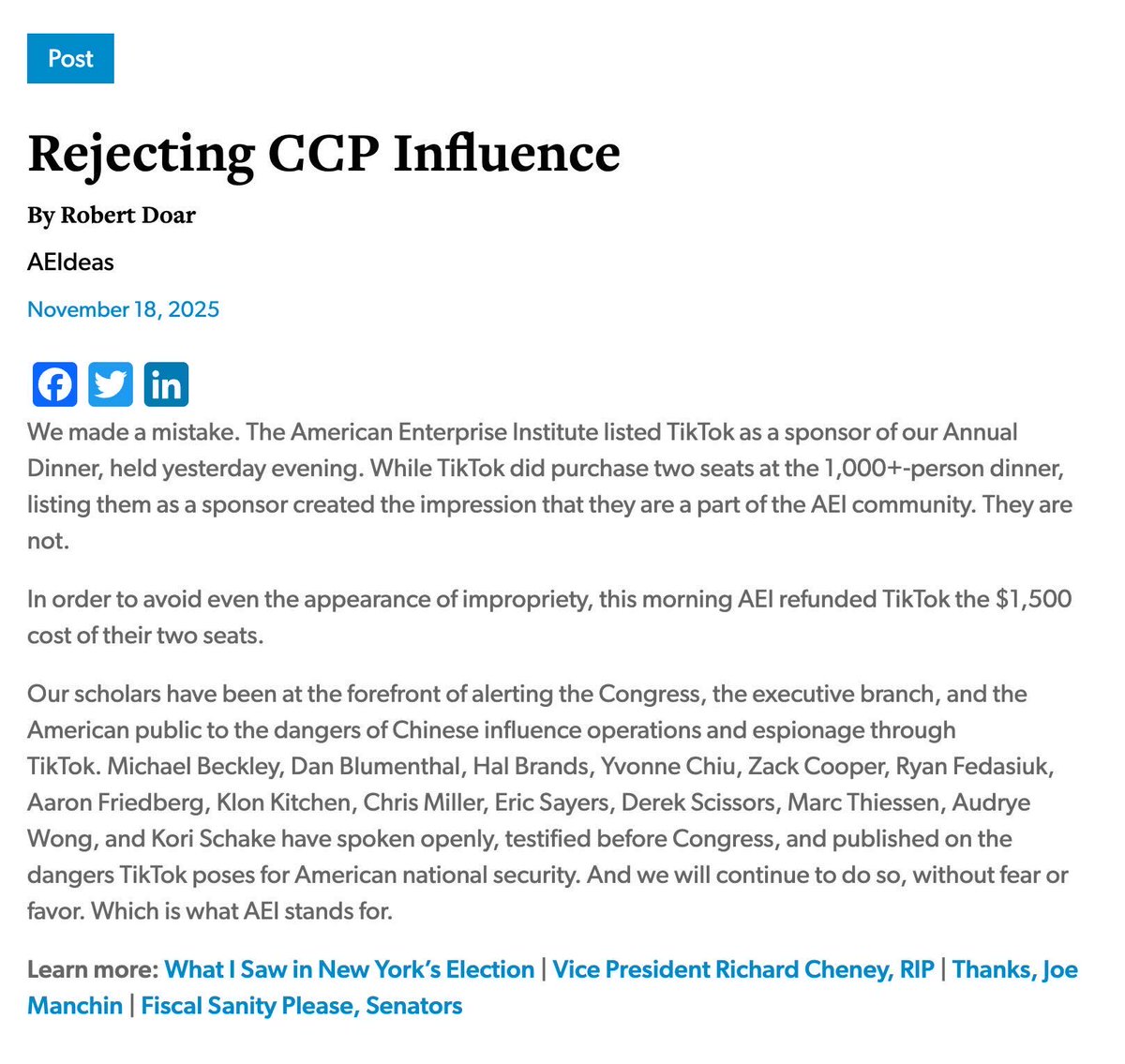 Post

Rejecting CCP Influence

By Robert Doar

AEIdeas

November 18, 2025

We made a mistake. The American Enterprise Institute listed TikTok as a sponsor of our Annual Dinner, held yesterday evening. While TikTok did purchase two seats at the 1,000+-person dinner, listing them as a sponsor created the impression that they are a part of the AEI community. They are not.

In order to avoid even the appearance of impropriety, this morning AEI refunded TikTok the $1,500 cost of their two seats.

Our scholars have been at the forefront of alerting the Congress, the executive branch, and the American public to the dangers of Chinese influence operations and espionage through TikTok. Michael Beckley, Dan Blumenthal, Hal Brands, Yvonne Chiu, Zack Cooper, Ryan Fedasiuk, Aaron Friedberg, Klon Kitchen, Chris Miller, Eric Sayers, Derek Scissors, Marc Thiessen, Audrye Wong, and Kori Schake have spoken openly, testified before Congress, and published on the dangers TikTok poses for American national security. And we will continue to do so, without fear or favor. Which is what AEI stands for.

Learn more: What I Saw in New York's Election | Vice President Richard Cheney, RIP | Thanks, Joe Manchin | Fiscal Sanity Please, Senators